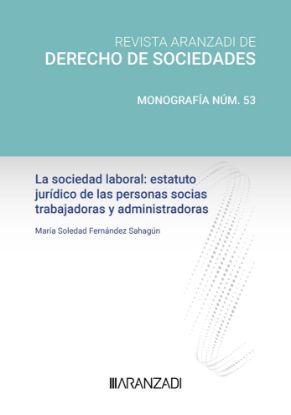 REVISTA ARANZADI DE
DERECHO DE SOCIEDADES

MONOGRAFÍA NÚM. 53

La sociedad laboral: estatuto jurídico de las personas socias trabajadoras y administradoras

María Soledad Fernández Sahagún

ARANZADI